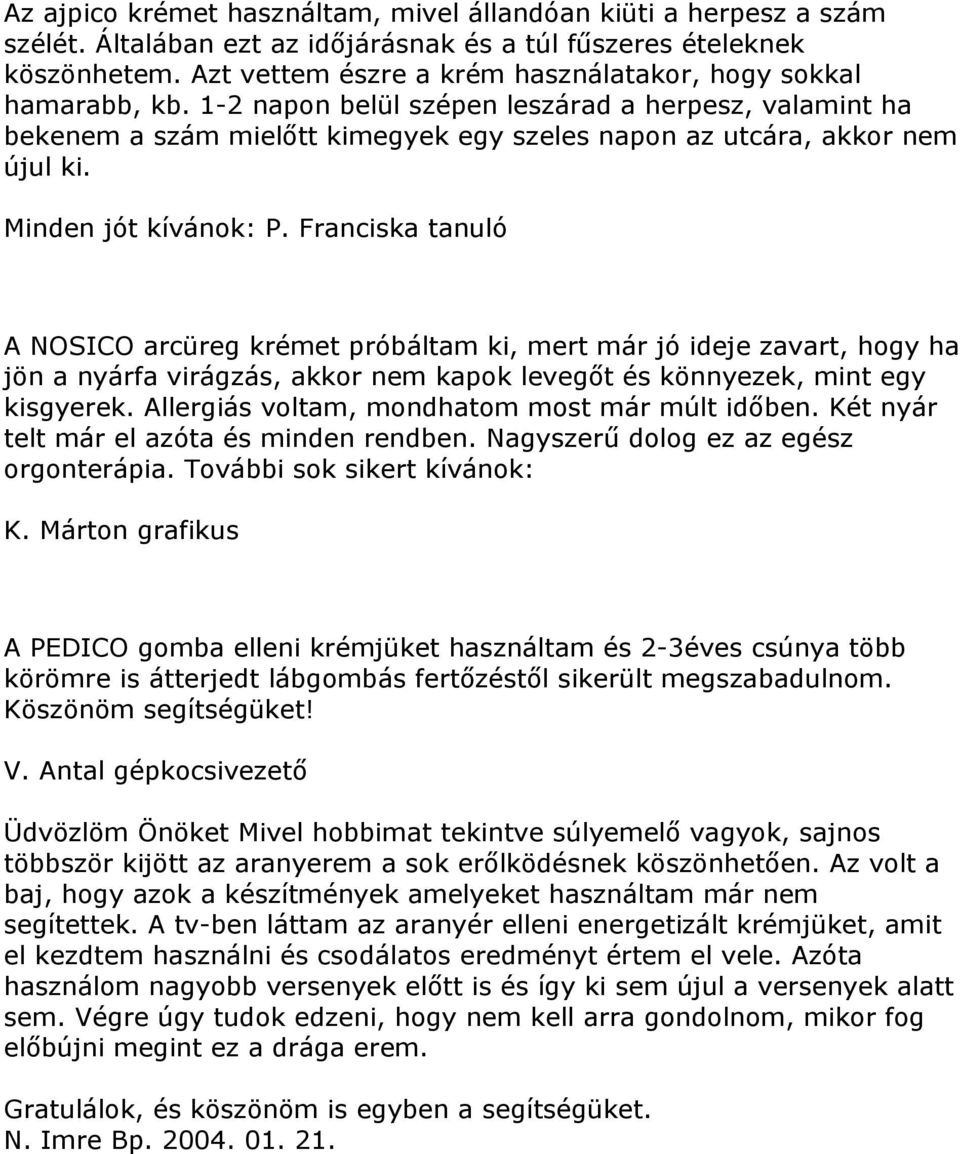 Az ajpico krémet használtam, mivel állandóan kiüti a herpesz a szám szélét. Általában ezt az időjárásnak és a túl fűszeres ételeknek köszönhetem. Azt vettem észre a krém használatakor, hogy sokkal hamarabb, kb. 1-2 napon belül szépen leszárad a herpesz, valamint ha bekenem a szám mielőtt kimegyek egy szeles napon az utcára, akkor nem újul ki.

Minden jót kívánok: P. Franciska tanuló

A NOSICO arcüreg krémet próbáltam ki, mert már jó ideje zavart, hogy ha jön a nyárfa virágzás, akkor nem kapok levegőt és könnyezek, mint egy kisgyerek. Allergiás voltam, mondhatom most már múlt időben. Két nyár telt már el azóta és minden rendben. Nagyszerű dolog ez az egész orgonterápia. További sok sikert kívánok:

K. Márton grafikus

A PEDICO gomba elleni krémjüket használtam és 2-3éves csúnya több körömre is átterjedt lábgombás fertőzéstől sikerült megszabadulnom. Köszönöm segítségüket!

V. Antal gépkocsivezető

Üdvözlöm Önöket Mivel hobbimat tekintve súlyemelő vagyok, sajnos többször kijött az aranyerem a sok erőlködésnek köszönhetően. Az volt a baj, hogy azok a készítmények amelyeket használtam már nem segítettek. A tv-ben láttam az aranyér elleni energetizált krémjüket, amit el kezdtem használni és csodálatos eredményt értem el vele. Azóta használom nagyobb versenyek előtt is és így ki sem újul a versenyek alatt sem. Végre úgy tudok edzeni, hogy nem kell arra gondolnom, mikor fog előbújni megint ez a drága erem.

Gratulálok, és köszönöm is egyben a segítségüket.
N. Imre Bp. 2004. 01. 21.